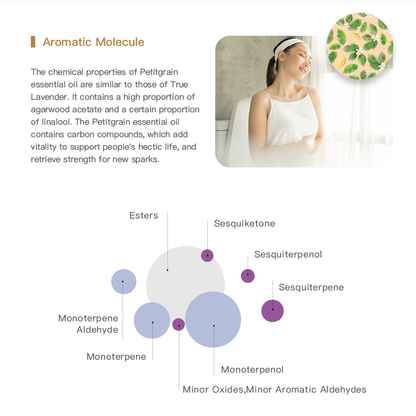 Aromatic Molecule

The chemical properties of Petitgrain essential oil are similar to those of True Lavender. It contains a high proportion of agarwood acetate and a certain proportion of linalool. The Petitgrain essential oil contains carbon compounds, which add vitality to support people's hectic life, and retrieve strength for new sparks.

Esters

Sesquiketone

Sesquiterpenol

Sesquiterpene

Monoterpene
Aldehyde

Monoterpene

Monoterpenol

Minor Oxides,Minor Aromatic Aldehydes